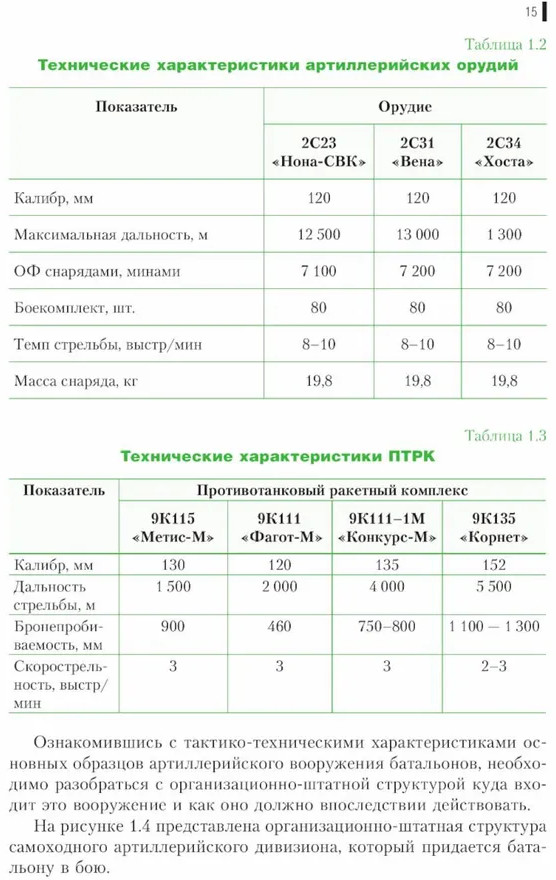 15

Таблица 1.2

Технические характеристики артиллерийских орудий

| Показатель | Орудие | | |
|---|---|---|---|
| | 2С23 «Нона-СВК» | 2С31 «Вена» | 2С34 «Хоста» |
| Калибр, мм | 120 | 120 | 120 |
| Максимальная дальность, м | 12 500 | 13 000 | 1 300 |
| ОФ снарядами, минами | 7 100 | 7 200 | 7 200 |
| Боекомплект, шт. | 80 | 80 | 80 |
| Темп стрельбы, выстр/мин | 8–10 | 8–10 | 8–10 |
| Масса снаряда, кг | 19,8 | 19,8 | 19,8 |

Таблица 1.3

Технические характеристики ПТРК

| Показатель | Противотанковый ракетный комплекс | | | |
|---|---|---|---|---|
| | 9К115 «Метис-М» | 9К111 «Фагот-М» | 9К111–1М «Конкурс-М» | 9К135 «Корнет» |
| Калибр, мм | 130 | 120 | 135 | 152 |
| Дальность стрельбы, м | 1 500 | 2 000 | 4 000 | 5 500 |
| Бронепробиваемость, мм | 900 | 460 | 750–800 | 1 100 — 1 300 |
| Скорострельность, выстр/мин | 3 | 3 | 3 | 2–3 |

Ознакомившись с тактико-техническими характеристиками основных образцов артиллерийского вооружения батальонов, необходимо разобраться с организационно-штатной структурой куда входит это вооружение и как оно должно впоследствии действовать.

На рисунке 1.4 представлена организационно-штатная структура самоходного артиллерийского дивизиона, который придается батальону в бою.